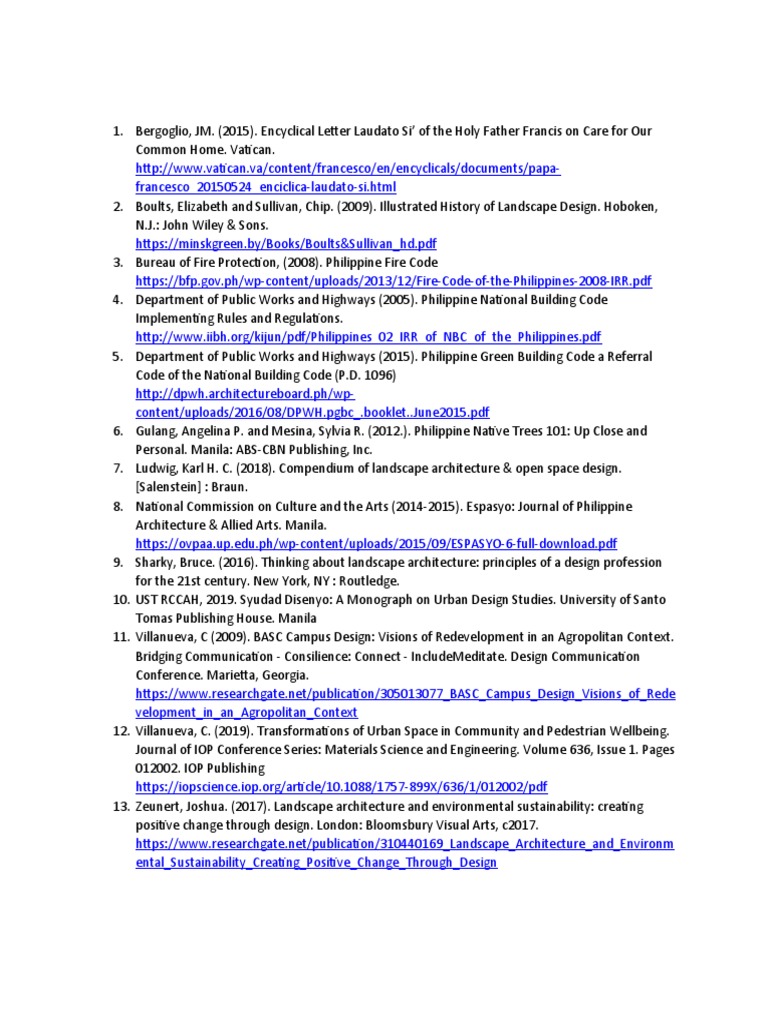 1. Bergoglio, JM. (2015). Encyclical Letter Laudato Si' of the Holy Father Francis on Care for Our Common Home. Vatican. http://www.vatican.va/content/francesco/en/encyclicals/documents/papa-francesco_20150524_enciclica-laudato-si.html
2. Boults, Elizabeth and Sullivan, Chip. (2009). Illustrated History of Landscape Design. Hoboken, N.J.: John Wiley & Sons. https://minskgreen.by/Books/Boults&Sullivan_hd.pdf
3. Bureau of Fire Protection, (2008). Philippine Fire Code https://bfp.gov.ph/wp-content/uploads/2013/12/Fire-Code-of-the-Philippines-2008-IRR.pdf
4. Department of Public Works and Highways (2005). Philippine National Building Code Implementing Rules and Regulations. http://www.iibh.org/kijun/pdf/Philippines_02_IRR_of_NBC_of_the_Philippines.pdf
5. Department of Public Works and Highways (2015). Philippine Green Building Code a Referral Code of the National Building Code (P.D. 1096) http://dpwh.architectureboard.ph/wp-content/uploads/2016/08/DPWH.pgbc_.booklet..June2015.pdf
6. Gulang, Angelina P. and Mesina, Sylvia R. (2012.). Philippine Native Trees 101: Up Close and Personal. Manila: ABS-CBN Publishing, Inc.
7. Ludwig, Karl H. C. (2018). Compendium of landscape architecture & open space design. [Salenstein] : Braun.
8. National Commission on Culture and the Arts (2014-2015). Espasyo: Journal of Philippine Architecture & Allied Arts. Manila. https://ovpaa.up.edu.ph/wp-content/uploads/2015/09/ESPASYO-6-full-download.pdf
9. Sharky, Bruce. (2016). Thinking about landscape architecture: principles of a design profession for the 21st century. New York, NY : Routledge.
10. UST RCCAH, 2019. Syudad Disenyo: A Monograph on Urban Design Studies. University of Santo Tomas Publishing House. Manila
11. Villanueva, C (2009). BASC Campus Design: Visions of Redevelopment in an Agropolitan Context. Bridging Communication - Consilience: Connect - IncludeMeditate. Design Communication Conference. Marietta, Georgia. https://www.researchgate.net/publication/305013077_BASC_Campus_Design_Visions_of_Redevelopment_in_an_Agropolitan_Context
12. Villanueva, C. (2019). Transformations of Urban Space in Community and Pedestrian Wellbeing. Journal of IOP Conference Series: Materials Science and Engineering. Volume 636, Issue 1. Pages 012002. IOP Publishing https://iopscience.iop.org/article/10.1088/1757-899X/636/1/012002/pdf
13. Zeunert, Joshua. (2017). Landscape architecture and environmental sustainability: creating positive change through design. London: Bloomsbury Visual Arts, c2017. https://www.researchgate.net/publication/310440169_Landscape_Architecture_and_Environmental_Sustainability_Creating_Positive_Change_Through_Design